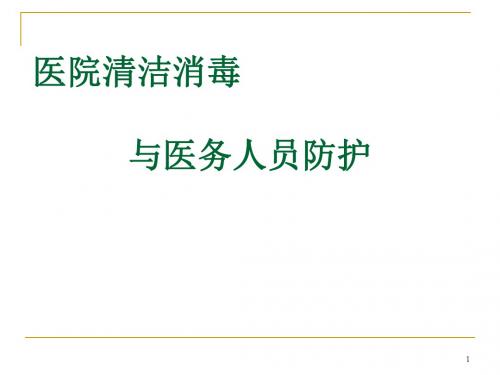 医院清洁消毒

与医务人员防护

1